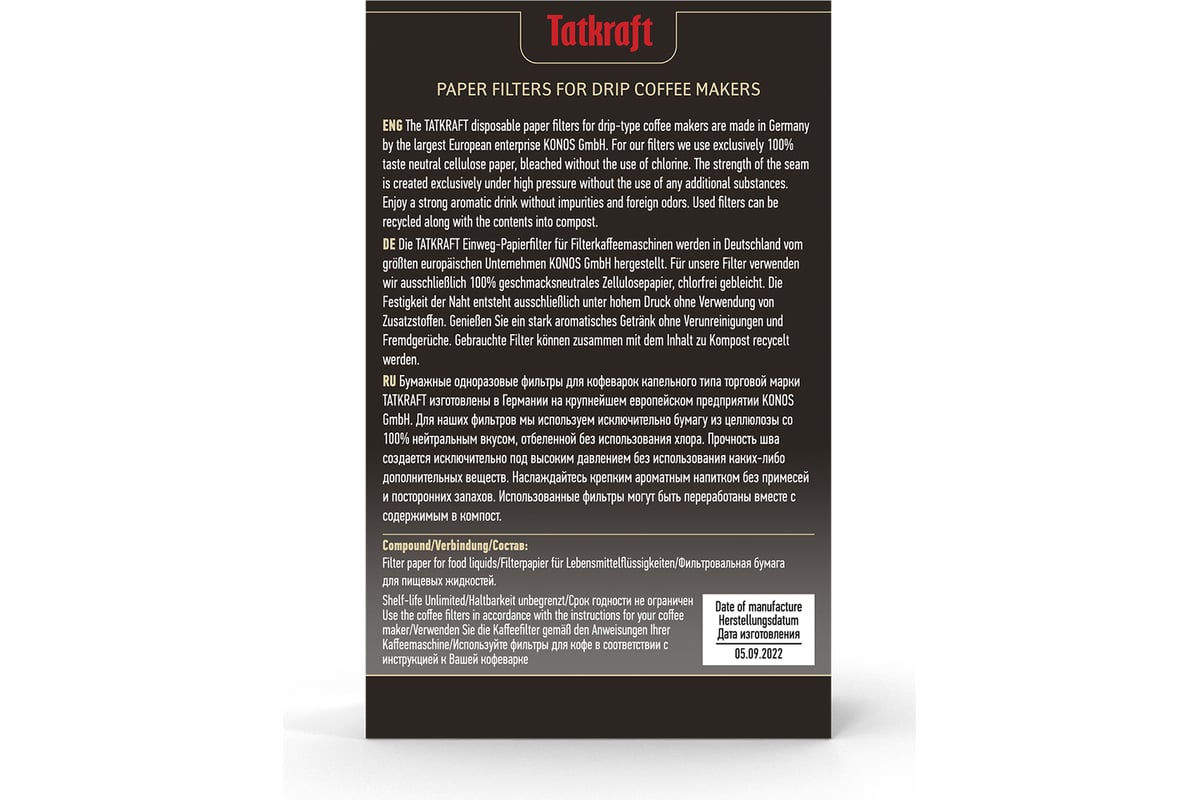 Tatkraft

PAPER FILTERS FOR DRIP COFFEE MAKERS

ENG The TATKRAFT disposable paper filters for drip-type coffee makers are made in Germany by the largest European enterprise KONOS GmbH. For our filters we use exclusively 100% taste neutral cellulose paper, bleached without the use of chlorine. The strength of the seam is created exclusively under high pressure without the use of any additional substances. Enjoy a strong aromatic drink without impurities and foreign odors. Used filters can be recycled along with the contents into compost.

DE Die TATKRAFT Einweg-Papierfilter für Filterkaffeemaschinen werden in Deutschland vom größten europäischen Unternehmen KONOS GmbH hergestellt. Für unsere Filter verwenden wir ausschließlich 100% geschmacksneutrales Zellulosepapier, chlorfrei gebleicht. Die Festigkeit der Naht entsteht ausschließlich unter hohem Druck ohne Verwendung von Zusatzstoffen. Genießen Sie ein stark aromatisches Getränk ohne Verunreinigungen und Fremdgerüche. Gebrauchte Filter können zusammen mit dem Inhalt zu Kompost recycelt werden.

RU Бумажные одноразовые фильтры для кофеварок капельного типа торговой марки TATKRAFT изготовлены в Германии на крупнейшем европейском предприятии KONOS GmbH. Для наших фильтров мы используем исключительно бумагу из целлюлозы со 100% нейтральным вкусом, отбеленной без использования хлора. Прочность шва создается исключительно под высоким давлением без использования каких-либо дополнительных веществ. Наслаждайтесь крепким ароматным напитком без примесей и посторонних запахов. Использованные фильтры могут быть переработаны вместе с содержимым в компост.

Compound/Verbindung/Состав:
Filter paper for food liquids/Filterpapier für Lebensmittelflüssigkeiten/Фильтровальная бумага для пищевых жидкостей.

Shelf-life Unlimited/Haltbarkeit unbegrenzt/Срок годности не ограничен
Use the coffee filters in accordance with the instructions for your coffee maker/Verwenden Sie die Kaffeefilter gemäß den Anweisungen Ihrer Kaffeemaschine/Используйте фильтры для кофе в соответствии с инструкцией к Вашей кофеварке

Date of manufacture
Herstellungsdatum
Дата изготовления
05.09.2022